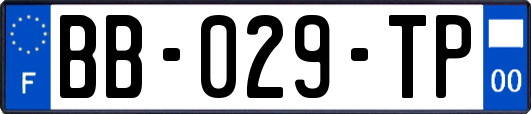 F
BB-029-TP
00